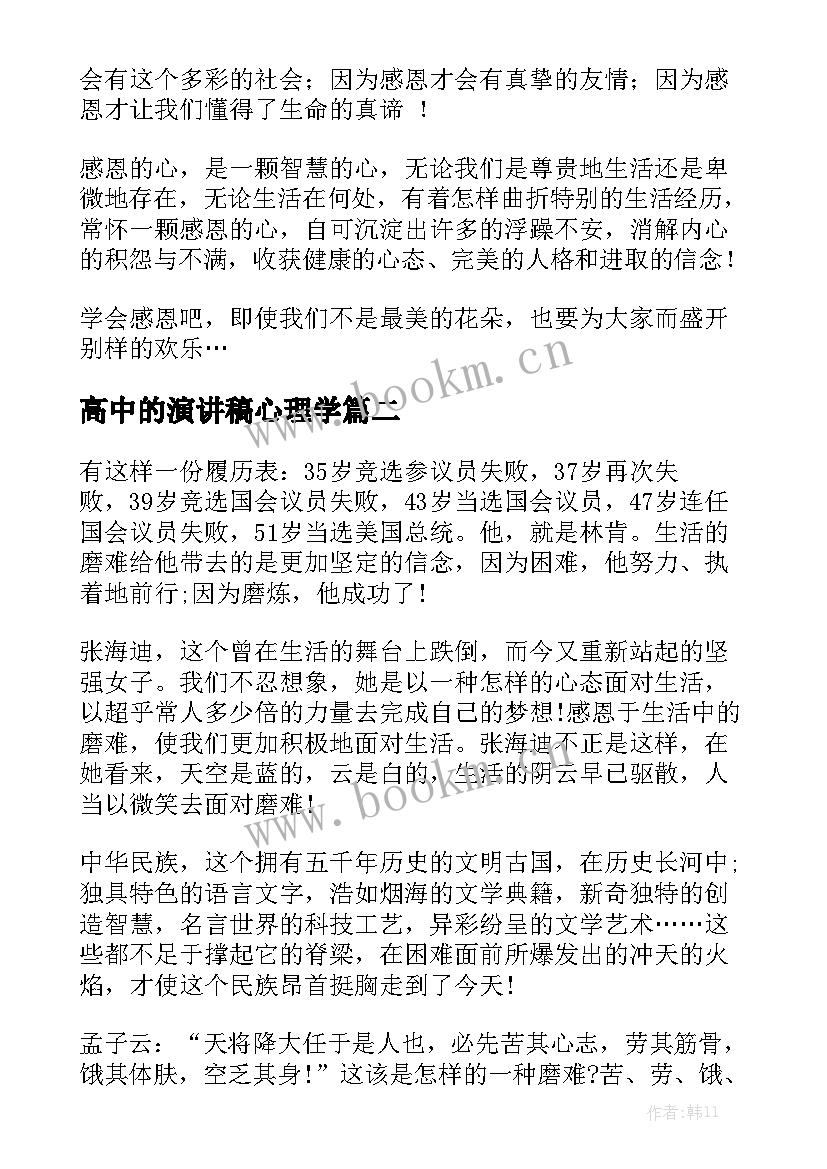 会有这个多彩的社会；因为感恩才会有真挚的友情；因为感恩才让我们懂得了生命的真谛 ！

感恩的心，是一颗智慧的心，无论我们是尊贵地生活还是卑微地存在，无论生活在何处，有着怎样曲折特别的生活经历，常怀一颗感恩的心，自可沉淀出许多的浮躁不安，消解内心的积怨与不满，收获健康的心态、完美的人格和进取的信念！

学会感恩吧，即使我们不是最美的花朵，也要为大家而盛开别样的欢乐…

www.bookm.cn

高中的演讲稿心理学篇二

有这样一份履历表：35岁竞选参议员失败，37岁再次失败，39岁竞选国会议员失败，43岁当选国会议员，47岁连任国会议员失败，51岁当选美国总统。他，就是林肯。生活的磨难给他带去的是更加坚定的信念，因为困难，他努力、执着地前行;因为磨炼，他成功了！

张海迪，这个曾在生活的舞台上跌倒，而今又重新站起的坚强女子。我们不忍想象，她是以一种怎样的心态面对生活，以超乎常人多少倍的力量去完成自己的梦想!感恩于生活中的磨难，使我们更加积极地面对生活。张海迪不正是这样，在她看来，天空是蓝的，云是白的，生活的阴云早已驱散，人当以微笑去面对磨难！

www.bookm.cn

中华民族，这个拥有五千年历史的文明古国，在历史长河中;独具特色的语言文字，浩如烟海的文学典籍，新奇独特的创造智慧，名言世界的科技工艺，异彩纷呈的文学艺术……这些都不足于撑起它的脊梁，在困难面前所爆发出的冲天的火焰，才使这个民族昂首挺胸走到了今天！

孟子云：“天将降大任于是人也，必先苦其心志，劳其筋骨，饿其体肤，空乏其身!”这该是怎样的一种磨难?苦、劳、饿、

作者：韩11